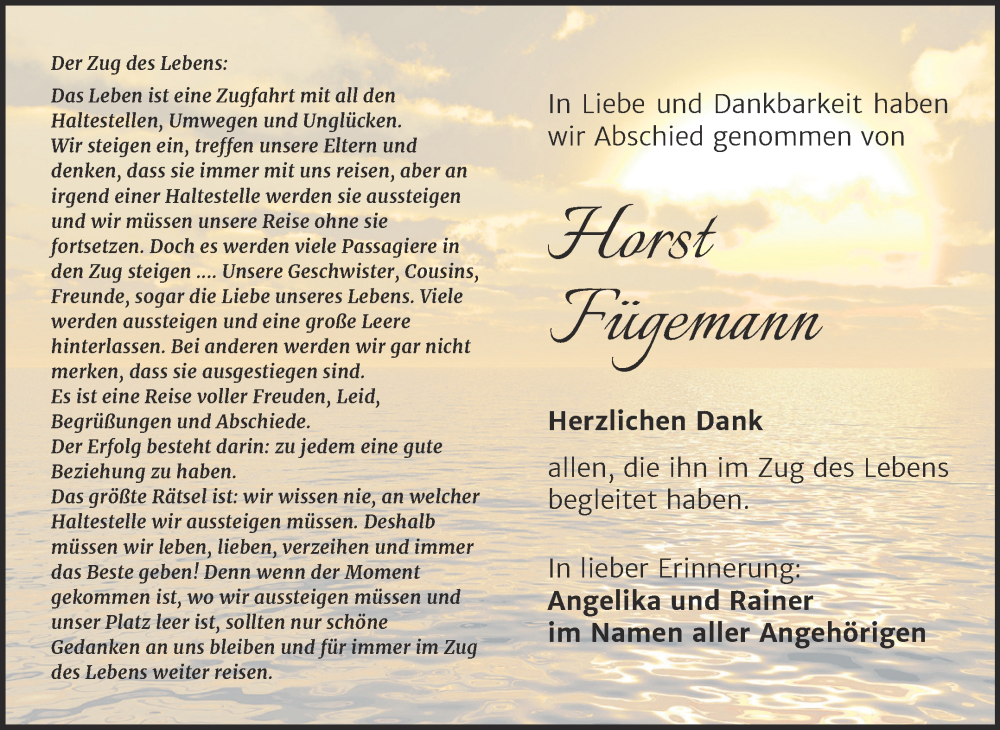 Der Zug des Lebens:

Das Leben ist eine Zugfahrt mit all den Haltestellen, Umwegen und Unglücken. Wir steigen ein, treffen unsere Eltern und denken, dass sie immer mit uns reisen, aber an irgend einer Haltestelle werden sie aussteigen und wir müssen unsere Reise ohne sie fortsetzen. Doch es werden viele Passagiere in den Zug steigen .... Unsere Geschwister, Cousins, Freunde, sogar die Liebe unseres Lebens. Viele werden aussteigen und eine große Leere hinterlassen. Bei anderen werden wir gar nicht merken, dass sie ausgestiegen sind. Es ist eine Reise voller Freuden, Leid, Begrüßungen und Abschiede. Der Erfolg besteht darin: zu jedem eine gute Beziehung zu haben. Das größte Rätsel ist: wir wissen nie, an welcher Haltestelle wir aussteigen müssen. Deshalb müssen wir leben, lieben, verzeihen und immer das Beste geben! Denn wenn der Moment gekommen ist, wo wir aussteigen müssen und unser Platz leer ist, sollten nur schöne Gedanken an uns bleiben und für immer im Zug des Lebens weiter reisen.

In Liebe und Dankbarkeit haben wir Abschied genommen von

Horst Fügemann

Herzlichen Dank

allen, die ihn im Zug des Lebens begleitet haben.

In lieber Erinnerung:
Angelika und Rainer
im Namen aller Angehörigen